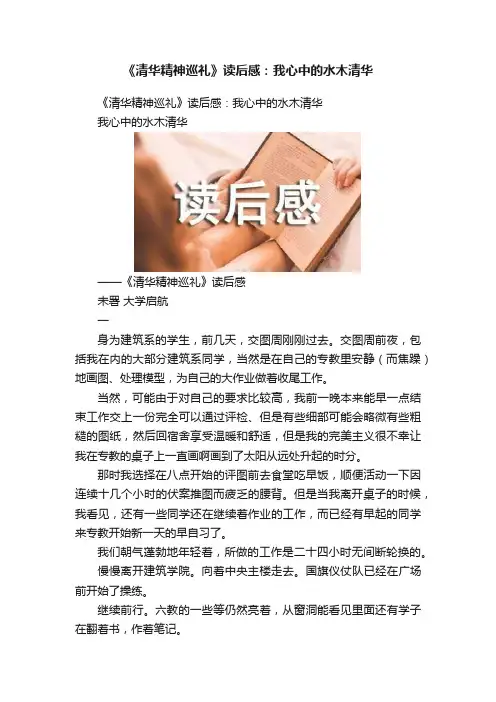 《清华精神巡礼》读后感：我心中的水木清华

《清华精神巡礼》读后感：我心中的水木清华

我心中的水木清华

读后感

——《清华精神巡礼》读后感

未署 大学启航

一

身为建筑系的学生，前几天，交图周刚刚过去。交图周前夜，包括我在内的大部分建筑系同学，当然是在自己的专教里安静（而焦躁）地画图、处理模型，为自己的大作业做着收尾工作。

当然，可能由于对自己的要求比较高，我前一晚本来能早一点结束工作交上一份完全可以通过评检、但是有些细部可能会略微有些粗糙的图纸，然后回宿舍享受温暖和舒适，但是我的完美主义很不幸让我在专教的桌子上一直画啊画到了太阳从远处升起的时分。

那时我选择在八点开始的评图前去食堂吃早饭，顺便活动一下因连续十几个小时的伏案推图而疲乏的腰背。但是当我离开桌子的时候，我看见，还有一些同学还在继续着作业的工作，而已经有早起的同学来专教开始新一天的早自习了。

我们朝气蓬勃地年轻着，所做的工作是二十四小时无间断轮换的。

慢慢离开建筑学院。向着中央主楼走去。国旗仪仗队已经在广场前开始了操练。

继续前行。六教的一些等仍然亮着，从窗洞能看见里面还有学子在翻着书，作着笔记。